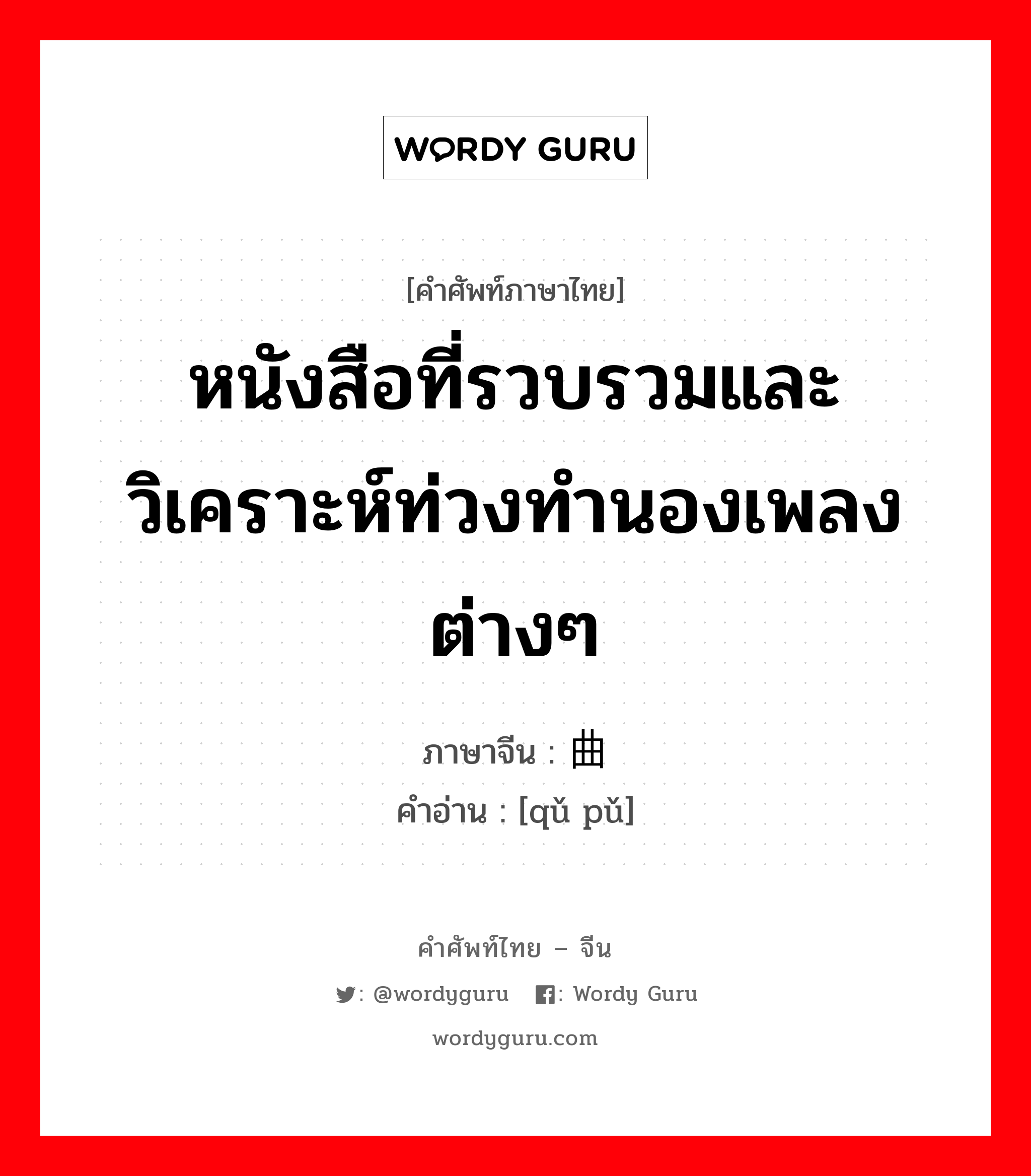 WORDY GURU

[คำศัพท์ภาษาไทย]

หนังสือที่รวบรวมและวิเคราะห์ท่วงทำนองเพลงต่างๆ

ภาษาจีน : 曲
คำอ่าน : [qǔ pǔ]

คำศัพท์ไทย – จีน
: @wordyguru : Wordy Guru
wordyguru.com